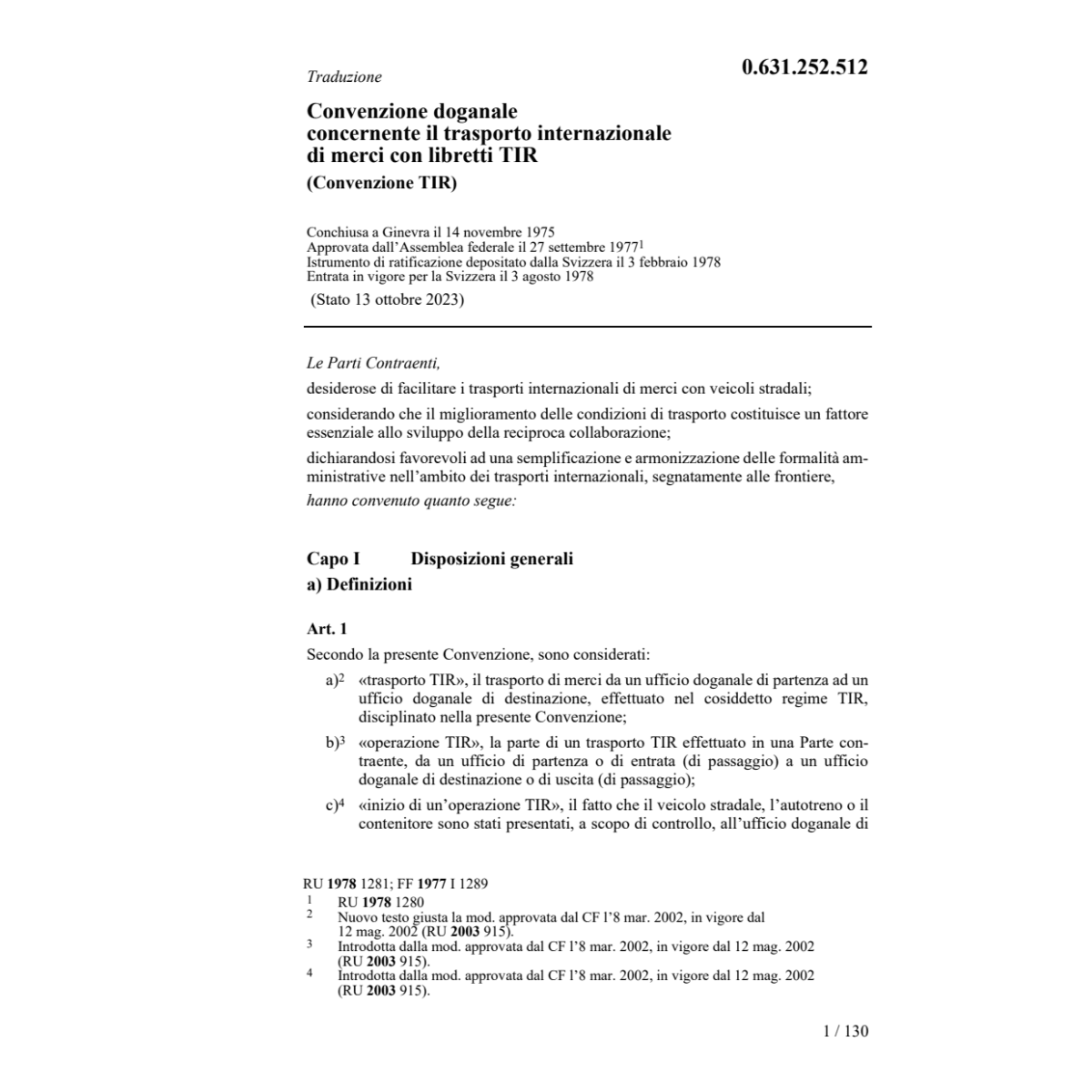 Traduzione

0.631.252.512

Convenzione doganale concernente il trasporto internazionale di merci con libretti TIR
(Convenzione TIR)

Conchiusa a Ginevra il 14 novembre 1975
Approvata dall'Assemblea federale il 27 settembre 1977$^1$
Istrumento di ratificazione depositato dalla Svizzera il 3 febbraio 1978
Entrata in vigore per la Svizzera il 3 agosto 1978
(Stato 13 ottobre 2023)

Le Parti Contraenti,

desiderose di facilitare i trasporti internazionali di merci con veicoli stradali;

considerando che il miglioramento delle condizioni di trasporto costituisce un fattore essenziale allo sviluppo della reciproca collaborazione;

dichiarandosi favorevoli ad una semplificazione e armonizzazione delle formalità amministrative nell'ambito dei trasporti internazionali, segnatamente alle frontiere,

hanno convenuto quanto segue:

Capo I Disposizioni generali

a) Definizioni

Art. 1

Secondo la presente Convenzione, sono considerati:

a)$^2$ «trasporto TIR», il trasporto di merci da un ufficio doganale di partenza ad un ufficio doganale di destinazione, effettuato nel cosiddetto regime TIR, disciplinato nella presente Convenzione;

b)$^3$ «operazione TIR», la parte di un trasporto TIR effettuato in una Parte contraente, da un ufficio di partenza o di entrata (di passaggio) a un ufficio doganale di destinazione o di uscita (di passaggio);

c)$^4$ «inizio di un'operazione TIR», il fatto che il veicolo stradale, l'autotreno o il contenitore sono stati presentati, a scopo di controllo, all'ufficio doganale di

RU **1978** 1281; FF **1977** I 1289
1 RU **1978** 1280
2 Nuovo testo giusta la mod. approvata dal CF l'8 mar. 2002, in vigore dal 12 mag. 2002 (RU **2003** 915).
3 Introdotta dalla mod. approvata dal CF l'8 mar. 2002, in vigore dal 12 mag. 2002 (RU **2003** 915).
4 Introdotta dalla mod. approvata dal CF l'8 mar. 2002, in vigore dal 12 mag. 2002 (RU **2003** 915).

1 / 130